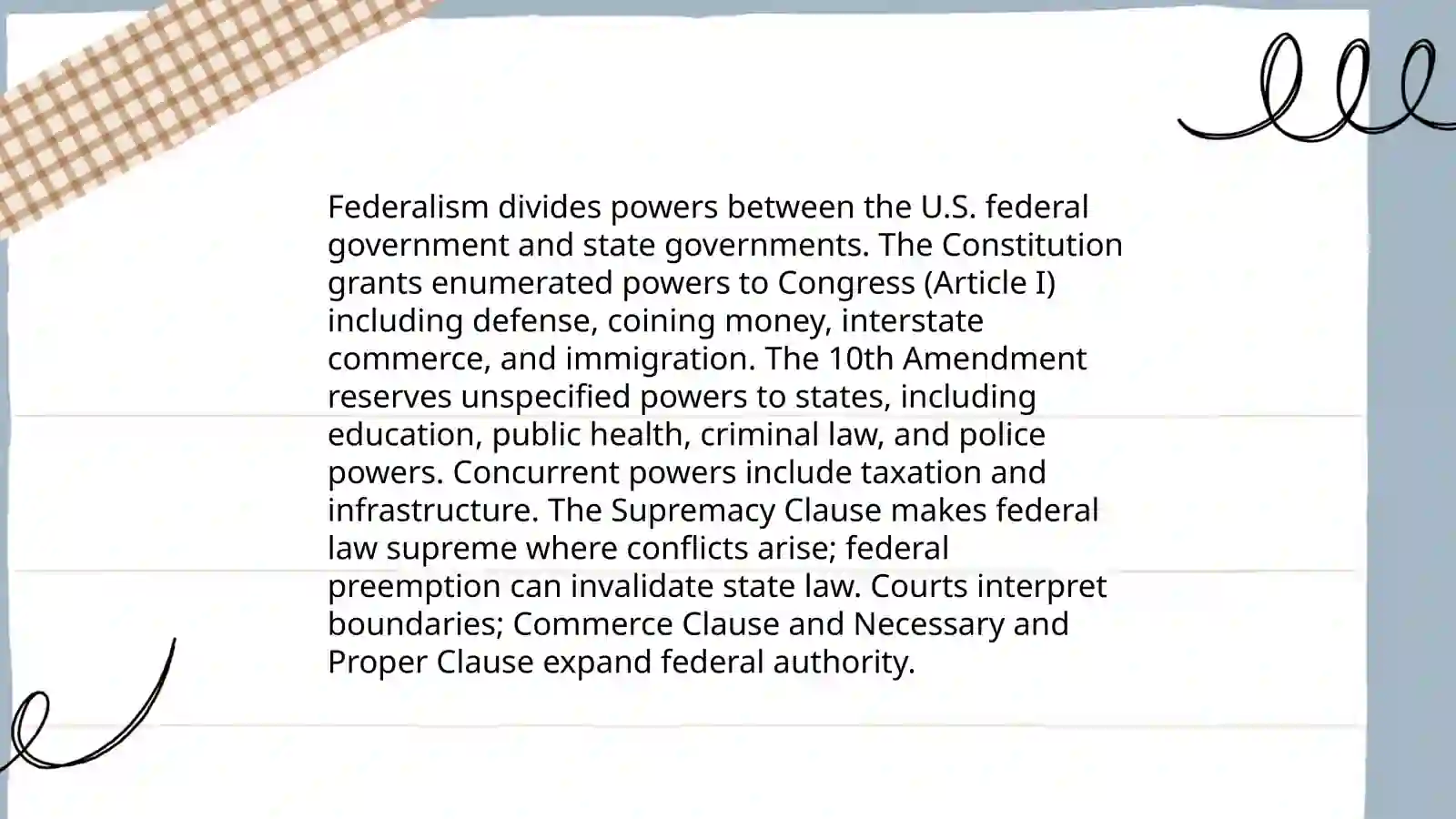 Federalism divides powers between the U.S. federal government and state governments. The Constitution grants enumerated powers to Congress (Article I) including defense, coining money, interstate commerce, and immigration. The 10th Amendment reserves unspecified powers to states, including education, public health, criminal law, and police powers. Concurrent powers include taxation and infrastructure. The Supremacy Clause makes federal law supreme where conflicts arise; federal preemption can invalidate state law. Courts interpret boundaries; Commerce Clause and Necessary and Proper Clause expand federal authority.